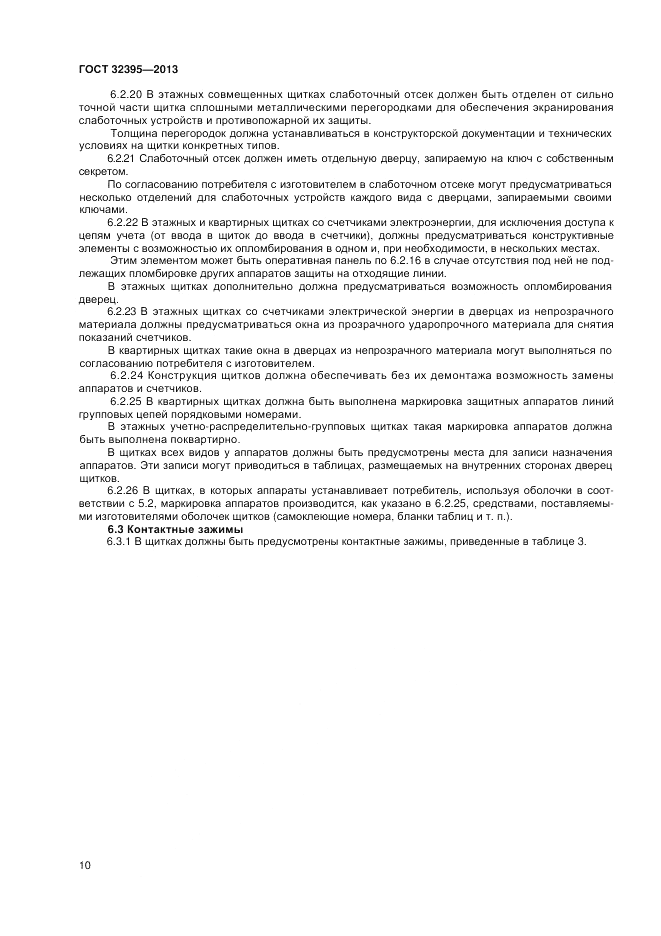 ГОСТ 32395—2013

6.2.20 В этажных совмещенных щитках слаботочный отсек должен быть отделен от сильноточной части щитка сплошными металлическими перегородками для обеспечения экранирования слаботочных устройств и противопожарной их защиты.

Толщина перегородок должна устанавливаться в конструкторской документации и технических условиях на щитки конкретных типов.

6.2.21 Слаботочный отсек должен иметь отдельную дверцу, запираемую на ключ с собственным секретом.

По согласованию потребителя с изготовителем в слаботочном отсеке могут предусматриваться несколько отделений для слаботочных устройств каждого вида с дверцами, запираемыми своими ключами.

6.2.22 В этажных и квартирных щитках со счетчиками электроэнергии, для исключения доступа к цепям учета (от ввода в щиток до ввода в счетчики), должны предусматриваться конструктивные элементы с возможностью их опломбирования в одном и, при необходимости, в нескольких местах.

Этим элементом может быть оперативная панель по 6.2.16 в случае отсутствия под ней не подлежащих пломбировке других аппаратов защиты на отходящие линии.

В этажных щитках дополнительно должна предусматриваться возможность опломбирования дверец.

6.2.23 В этажных щитках со счетчиками электрической энергии в дверцах из непрозрачного материала должны предусматриваться окна из прозрачного ударопрочного материала для снятия показаний счетчиков.

В квартирных щитках такие окна в дверцах из непрозрачного материала могут выполняться по согласованию потребителя с изготовителем.

6.2.24 Конструкция щитков должна обеспечивать без их демонтажа возможность замены аппаратов и счетчиков.

6.2.25 В квартирных щитках должна быть выполнена маркировка защитных аппаратов линий групповых цепей порядковыми номерами.

В этажных учетно-распределительно-групповых щитках такая маркировка аппаратов должна быть выполнена поквартирно.

В щитках всех видов у аппаратов должны быть предусмотрены места для записи назначения аппаратов. Эти записи могут приводиться в таблицах, размещаемых на внутренних сторонах дверец щитков.

6.2.26 В щитках, в которых аппараты устанавливает потребитель, используя оболочки в соответствии с 5.2, маркировка аппаратов производится, как указано в 6.2.25, средствами, поставляемыми изготовителями оболочек щитков (самоклеющие номера, бланки таблиц и т. п.).

6.3 Контактные зажимы

6.3.1 В щитках должны быть предусмотрены контактные зажимы, приведенные в таблице 3.

10